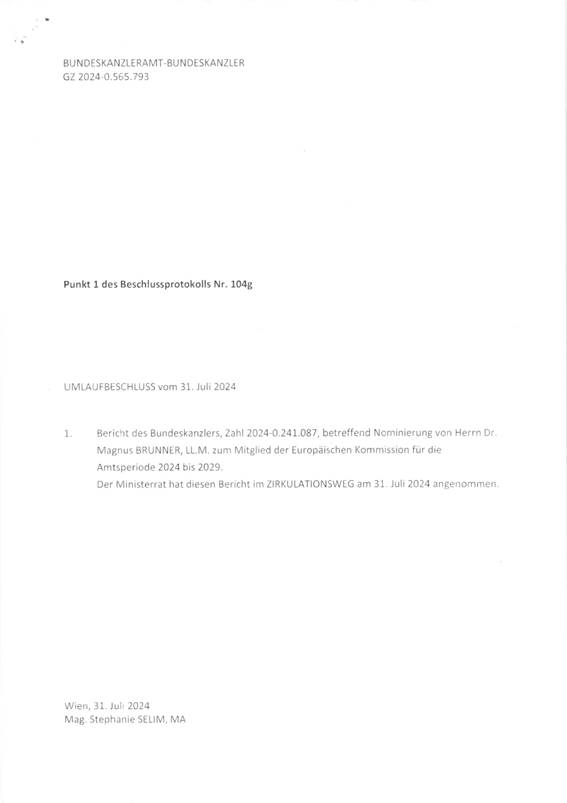 BUNDESKANZLERAMT-BUNDESKANZLER
GZ 2024-0.565.793

Punkt 1 des Beschlussprotokolls Nr. 104g

UMLAUFBESCHLUSS vom 31. Juli 2024

1. Bericht des Bundeskanzlers, Zahl 2024-0.241.087, betreffend Nominierung von Herrn Dr. Magnus BRUNNER, LL.M. zum Mitglied der Europäischen Kommission für die Amtsperiode 2024 bis 2029.
Der Ministerrat hat diesen Bericht im ZIRKULATIONSWEG am 31. Juli 2024 angenommen.

Wien, 31. Juli 2024
Mag. Stephanie SELIM, MA